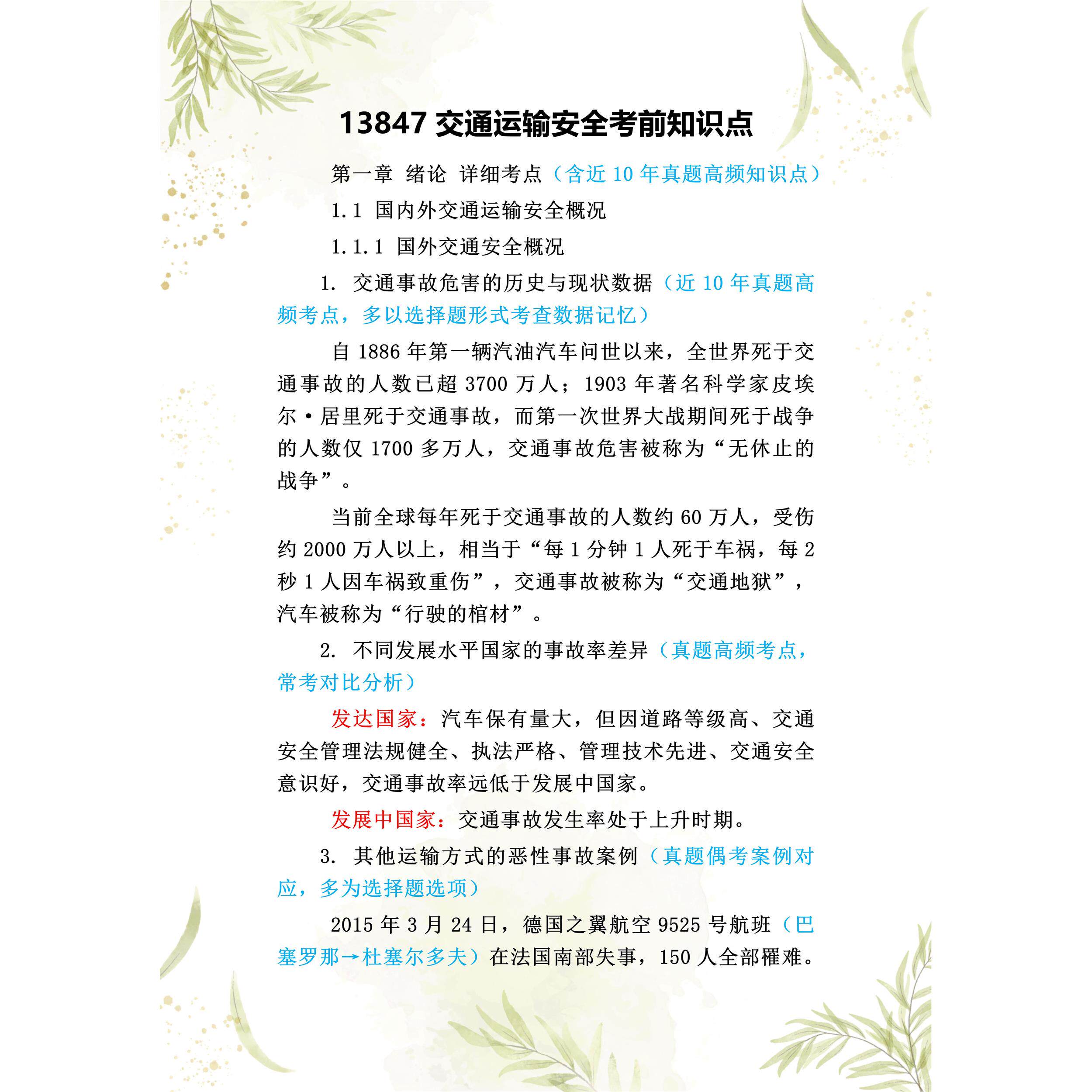 13847 交通运输安全考前知识点

第一章 绪论 详细考点（含近 10 年真题高频知识点）

1.1 国内外交通运输安全概况

1.1.1 国外交通安全概况

1. 交通事故危害的历史与现状数据（近 10 年真题高频考点，多以选择题形式考查数据记忆）

自 1886 年第一辆汽油汽车问世以来，全世界死于交通事故的人数已超 3700 万人；1903 年著名科学家皮埃尔·居里死于交通事故，而第一次世界大战期间死于战争的人数仅 1700 多万人，交通事故危害被称为“无休止的战争”。

当前全球每年死于交通事故的人数约 60 万人，受伤约 2000 万人以上，相当于“每 1 分钟 1 人死于车祸，每 2 秒 1 人因车祸致重伤”，交通事故被称为“交通地狱”，汽车被称为“行驶的棺材”。

2. 不同发展水平国家的事故率差异（真题高频考点，常考对比分析）

发达国家：汽车保有量大，但因道路等级高、交通安全管理法规健全、执法严格、管理技术先进、交通安全意识好，交通事故率远低于发展中国家。

发展中国家：交通事故发生率处于上升时期。

3. 其他运输方式的恶性事故案例（真题偶考案例对应，多为选择题选项）

2015 年 3 月 24 日，德国之翼航空 9525 号航班（巴塞罗那→杜塞尔多夫）在法国南部失事，150 人全部罹难。